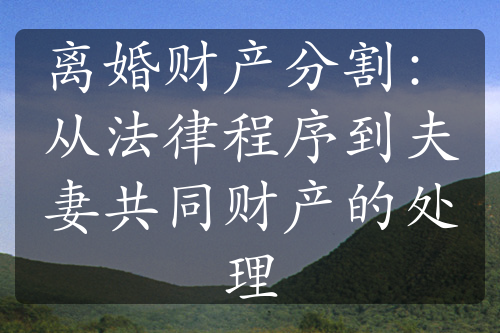 离婚财产分割：从法律程序到夫妻共同财产的处理